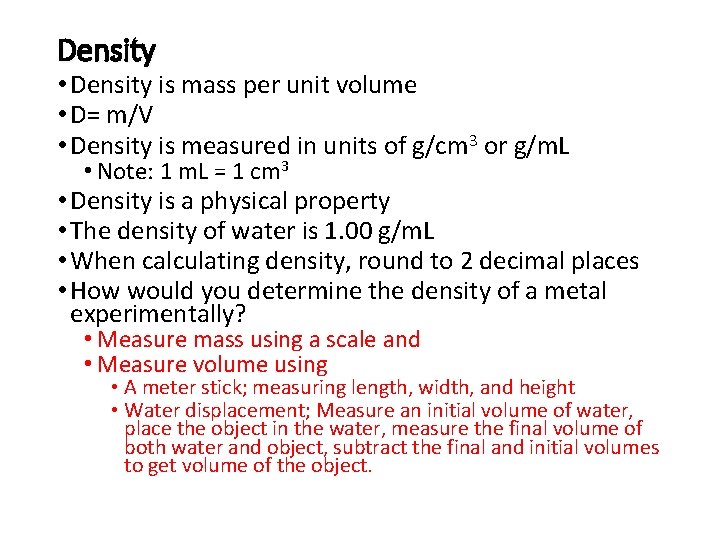 Density

• Density is mass per unit volume
• D= m/V
• Density is measured in units of g/cm$^3$ or g/mL
  • Note: 1 mL = 1 cm$^3$
• Density is a physical property
• The density of water is 1.00 g/mL
• When calculating density, round to 2 decimal places
• How would you determine the density of a metal experimentally?
  • Measure mass using a scale and
  • Measure volume using
    • A meter stick; measuring length, width, and height
    • Water displacement; Measure an initial volume of water, place the object in the water, measure the final volume of both water and object, subtract the final and initial volumes to get volume of the object.